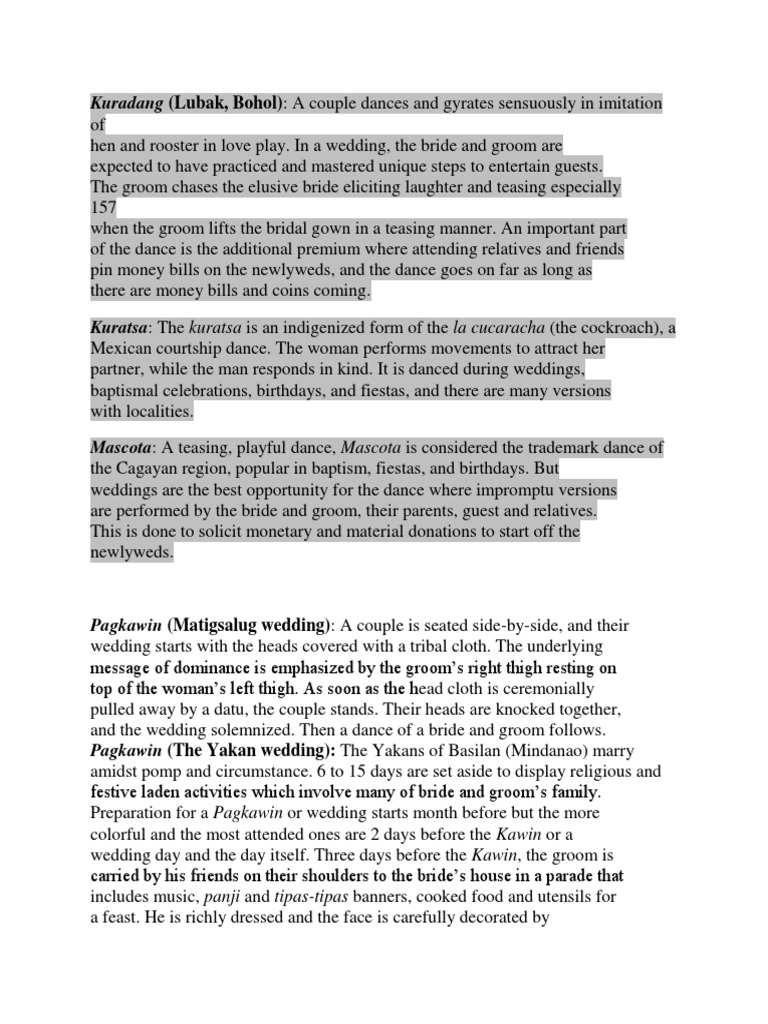 Kuradang (Lubak, Bohol): A couple dances and gyrates sensuously in imitation of
hen and rooster in love play. In a wedding, the bride and groom are expected to have practiced and mastered unique steps to entertain guests. The groom chases the elusive bride eliciting laughter and teasing especially
157
when the groom lifts the bridal gown in a teasing manner. An important part of the dance is the additional premium where attending relatives and friends pin money bills on the newlyweds, and the dance goes on far as long as there are money bills and coins coming.

Kuratsa: The kuratsa is an indigenized form of the la cucaracha (the cockroach), a Mexican courtship dance. The woman performs movements to attract her partner, while the man responds in kind. It is danced during weddings, baptismal celebrations, birthdays, and fiestas, and there are many versions with localities.

Mascota: A teasing, playful dance, Mascota is considered the trademark dance of the Cagayan region, popular in baptism, fiestas, and birthdays. But weddings are the best opportunity for the dance where impromptu versions are performed by the bride and groom, their parents, guest and relatives. This is done to solicit monetary and material donations to start off the newlyweds.

Pagkawin (Matigsalug wedding): A couple is seated side-by-side, and their wedding starts with the heads covered with a tribal cloth. The underlying message of dominance is emphasized by the groom's right thigh resting on top of the woman's left thigh. As soon as the head cloth is ceremonially pulled away by a datu, the couple stands. Their heads are knocked together, and the wedding solemnized. Then a dance of a bride and groom follows.
Pagkawin (The Yakan wedding): The Yakans of Basilan (Mindanao) marry amidst pomp and circumstance. 6 to 15 days are set aside to display religious and festive laden activities which involve many of bride and groom's family. Preparation for a Pagkawin or wedding starts month before but the more colorful and the most attended ones are 2 days before the Kawin or a wedding day and the day itself. Three days before the Kawin, the groom is carried by his friends on their shoulders to the bride's house in a parade that includes music, panji and tipas-tipas banners, cooked food and utensils for a feast. He is richly dressed and the face is carefully decorated by